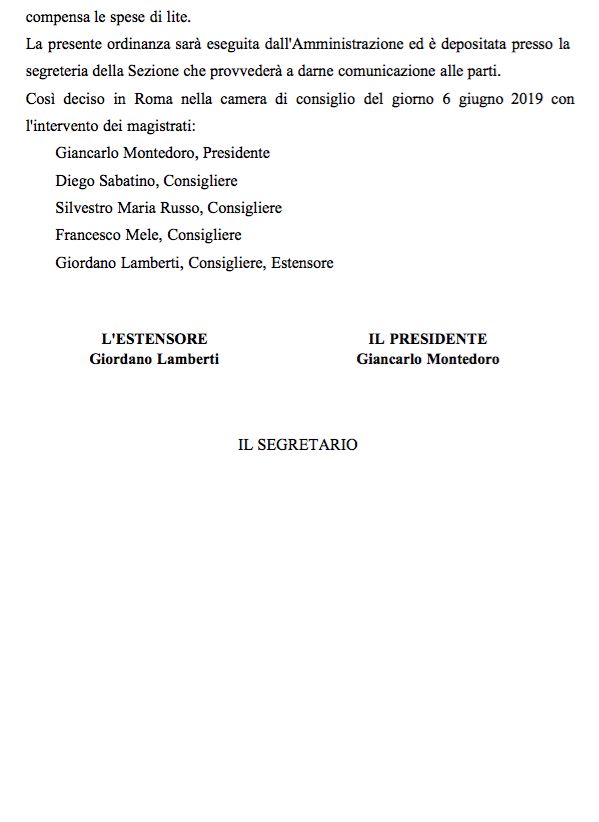 compensa le spese di lite.
La presente ordinanza sarà eseguita dall'Amministrazione ed è depositata presso la segreteria della Sezione che provvederà a darne comunicazione alle parti.
Così deciso in Roma nella camera di consiglio del giorno 6 giugno 2019 con l'intervento dei magistrati:
Giancarlo Montedoro, Presidente
Diego Sabatino, Consigliere
Silvestro Maria Russo, Consigliere
Francesco Mele, Consigliere
Giordano Lamberti, Consigliere, Estensore

L'ESTENSORE
Giordano Lamberti

IL PRESIDENTE
Giancarlo Montedoro

IL SEGRETARIO